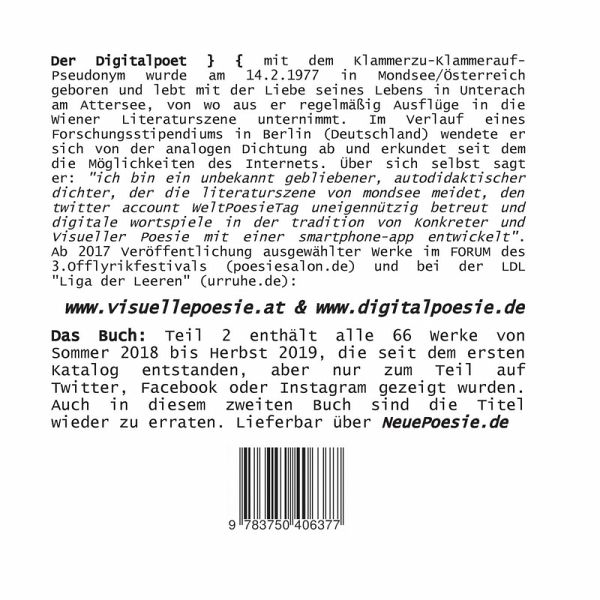 Der Digitalpoet } { mit dem Klammerzu-Klammerauf-Pseudonym wurde am 14.2.1977 in Mondsee/Österreich geboren und lebt mit der Liebe seines Lebens in Unterach am Attersee, von wo aus er regelmäßig Ausflüge in die Wiener Literaturszene unternimmt. Im Verlauf eines Forschungsstipendiums in Berlin (Deutschland) wendete er sich von der analogen Dichtung ab und erkundet seit dem die Möglichkeiten des Internets. Über sich selbst sagt er: "ich bin ein unbekannt gebliebener, autodidaktischer dichter, der die literaturszene von mondsee meidet, den twitter account WeltPoesieTag uneigennützig betreut und digitale wortspiele in der tradition von Konkreter und Visueller Poesie mit einer smartphone-app entwickelt". Ab 2017 Veröffentlichung ausgewählter Werke im FORUM des 3.Offlyrikfestivals (poesiesalon.de) und bei der LDL "Liga der Leeren" (urruhe.de):

www.visuellepoesie.at & www.digitalpoesie.de

Das Buch: Teil 2 enthält alle 66 Werke von Sommer 2018 bis Herbst 2019, die seit dem ersten Katalog entstanden, aber nur zum Teil auf Twitter, Facebook oder Instagram gezeigt wurden. Auch in diesem zweiten Buch sind die Titel wieder zu erraten. Lieferbar über NeuePoesie.de

9 783750 406377